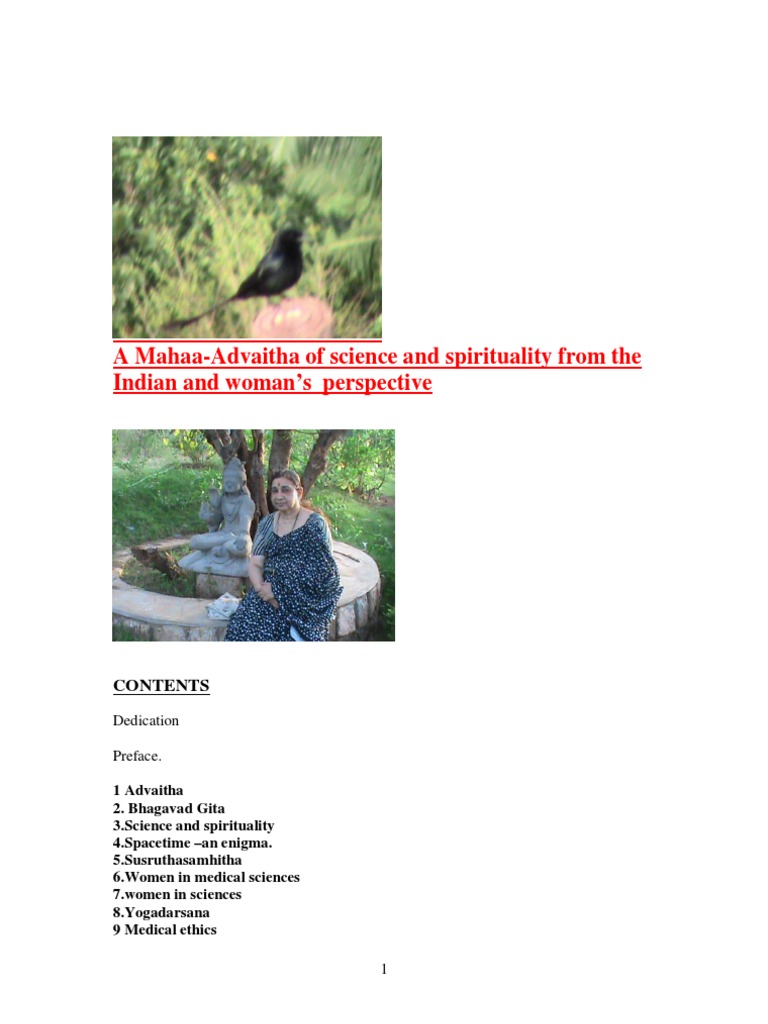 A Mahaa-Advaitha of science and spirituality from the Indian and woman's perspective

CONTENTS

Dedication

Preface.

1 Advaitha
2. Bhagavad Gita
3.Science and spirituality
4.Spacetime –an enigma.
5.Susruthasamhitha
6.Women in medical sciences
7.women in sciences
8.Yogadarsana
9 Medical ethics

1